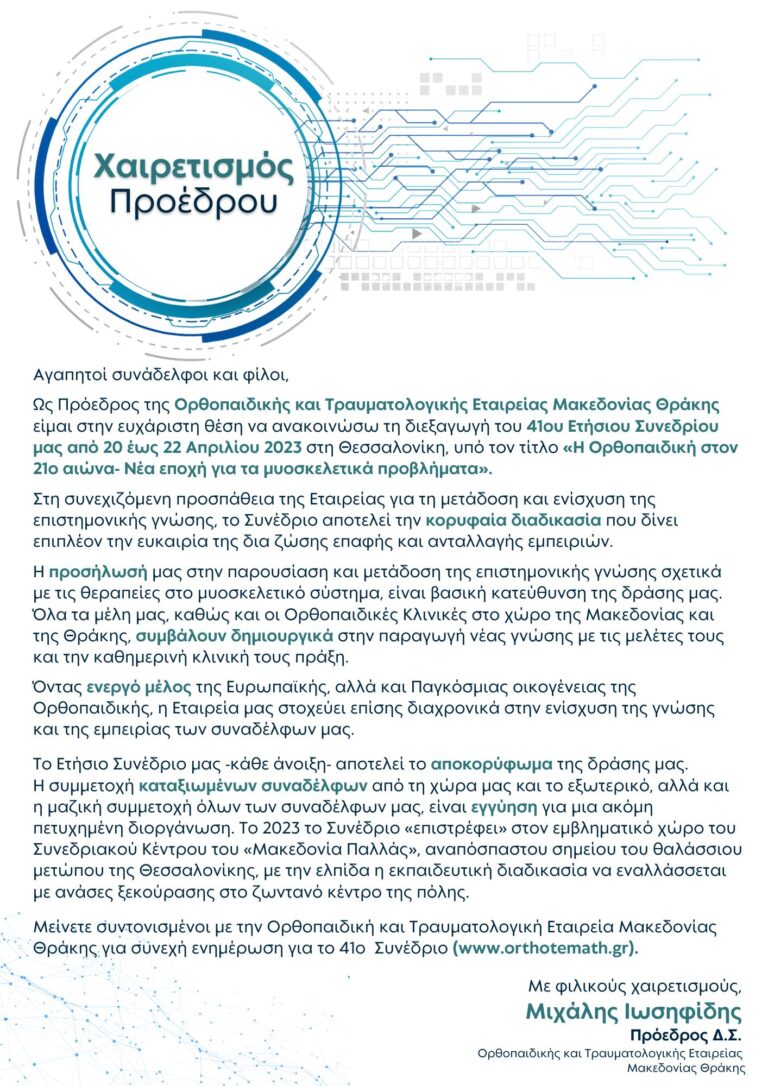 Χαιρετισμός Προέδρου

Αγαπητοί συνάδελφοι και φίλοι,

Ως Πρόεδρος της Ορθοπαιδικής και Τραυματολογικής Εταιρείας Μακεδονίας Θράκης είμαι στην ευχάριστη θέση να ανακοινώσω τη διεξαγωγή του 41ου Ετήσιου Συνεδρίου μας από 20 έως 22 Απριλίου 2023 στη Θεσσαλονίκη, υπό τον τίτλο «Η Ορθοπαιδική στον 21ο αιώνα- Νέα εποχή για τα μυοσκελετικά προβλήματα».

Στη συνεχιζόμενη προσπάθεια της Εταιρείας για τη μετάδοση και ενίσχυση της επιστημονικής γνώσης, το Συνέδριο αποτελεί την κορυφαία διαδικασία που δίνει επιπλέον την ευκαιρία της δια ζώσης επαφής και ανταλλαγής εμπειριών.

Η προσήλωσή μας στην παρουσίαση και μετάδοση της επιστημονικής γνώσης σχετικά με τις θεραπείες στο μυοσκελετικό σύστημα, είναι βασική κατεύθυνση της δράσης μας. Όλα τα μέλη μας, καθώς και οι Ορθοπαιδικές Κλινικές στο χώρο της Μακεδονίας και της Θράκης, συμβάλουν δημιουργικά στην παραγωγή νέας γνώσης με τις μελέτες τους και την καθημερινή κλινική τους πράξη.

Όντας ενεργό μέλος της Ευρωπαϊκής, αλλά και Παγκόσμιας οικογένειας της Ορθοπαιδικής, η Εταιρεία μας στοχεύει επίσης διαχρονικά στην ενίσχυση της γνώσης και της εμπειρίας των συναδέλφων μας.

Το Ετήσιο Συνέδριο μας -κάθε άνοιξη- αποτελεί το αποκορύφωμα της δράσης μας. Η συμμετοχή καταξιωμένων συναδέλφων από τη χώρα μας και το εξωτερικό, αλλά και η μαζική συμμετοχή όλων των συναδέλφων μας, είναι εγγύηση για μια ακόμη πετυχημένη διοργάνωση. Το 2023 το Συνέδριο «επιστρέφει» στον εμβληματικό χώρο του Συνεδριακού Κέντρου του «Μακεδονία Παλλάς», αναπόσπαστου σημείου του θαλάσσιου μετώπου της Θεσσαλονίκης, με την ελπίδα η εκπαιδευτική διαδικασία να εναλλάσσεται με ανάσες ξεκούρασης στο ζωντανό κέντρο της πόλης.

Μείνετε συντονισμένοι με την Ορθοπαιδική και Τραυματολογική Εταιρεία Μακεδονίας Θράκης για συνεχή ενημέρωση για το 41ο Συνέδριο (www.orthotemath.gr).

Με φιλικούς χαιρετισμούς,
Μιχάλης Ιωσηφίδης
Πρόεδρος Δ.Σ.
Ορθοπαιδικής και Τραυματολογικής Εταιρείας Μακεδονίας Θράκης